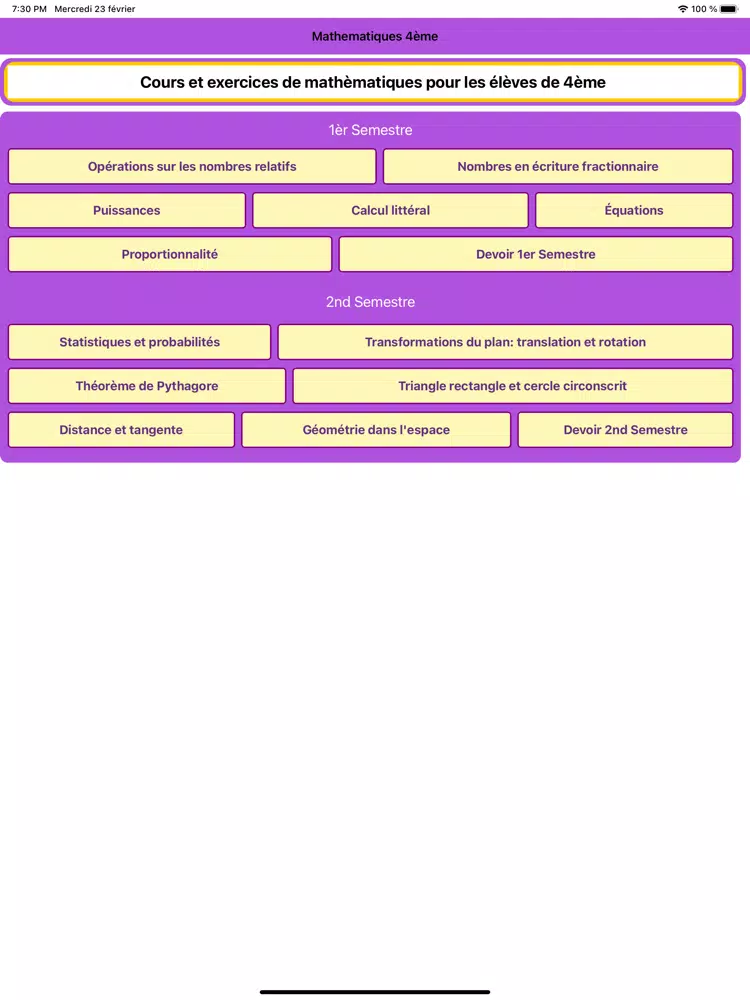 7:30 PM Mercredi 23 février

100 %

Mathematiques 4ème

Cours et exercices de mathèmatiques pour les élèves de 4ème

1èr Semestre

Opérations sur les nombres relatifs

Nombres en écriture fractionnaire

Puissances

Calcul littéral

Équations

Proportionnalité

Devoir 1er Semestre

2nd Semestre

Statistiques et probabilités

Transformations du plan: translation et rotation

Théorème de Pythagore

Triangle rectangle et cercle circonscrit

Distance et tangente

Géométrie dans l'espace

Devoir 2nd Semestre